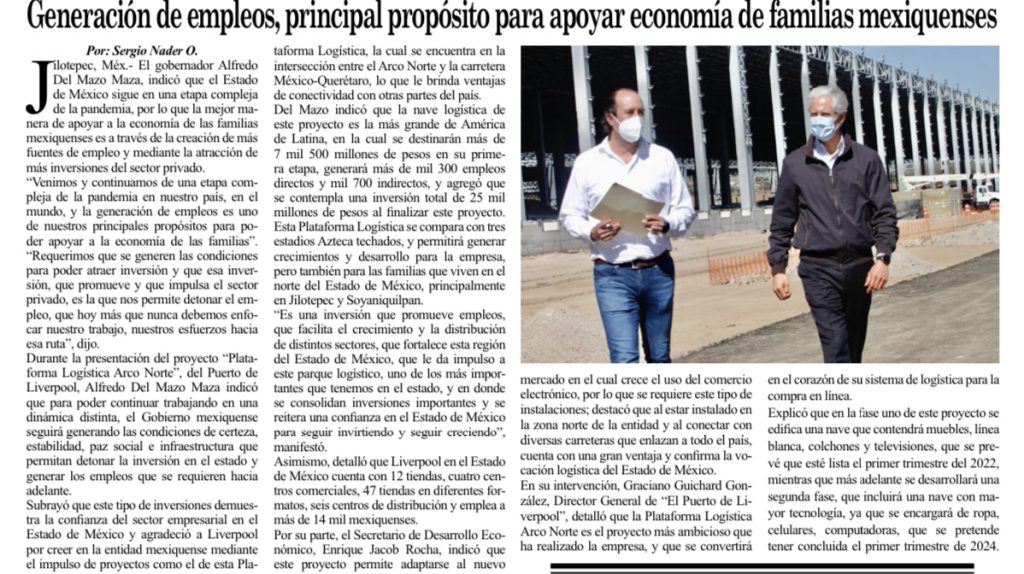 Generación de empleos, principal propósito para apoyar economía de familias mexiquenses

Por: Sergio Nader O.

Jilotepec, Méx.- El gobernador Alfredo Del Mazo Maza, indicó que el Estado de México sigue en una etapa compleja de la pandemia, por lo que la mejor manera de apoyar a la economía de las familias mexiquenses es a través de la creación de más fuentes de empleo y mediante la atracción de más inversiones del sector privado.

"Venimos y continuamos de una etapa compleja de la pandemia en nuestro país, en el mundo, y la generación de empleos es uno de nuestros principales propósitos para poder apoyar a la economía de las familias".

"Requerimos que se generen las condiciones para poder atraer inversión y que esa inversión, que promueve y que impulsa el sector privado, es la que nos permite detonar el empleo, que hoy más que nunca debemos enfocar nuestro trabajo, nuestros esfuerzos hacia esa ruta", dijo.

Durante la presentación del proyecto "Plataforma Logística Arco Norte", del Puerto de Liverpool, Alfredo Del Mazo Maza indicó que para poder continuar trabajando en una dinámica distinta, el Gobierno mexiquense seguirá generando las condiciones de certeza, estabilidad, paz social e infraestructura que permitan detonar la inversión en el estado y generar los empleos que se requieren hacia adelante.

Subrayó que este tipo de inversiones demuestra la confianza del sector empresarial en el Estado de México y agradeció a Liverpool por creer en la entidad mexiquense mediante el impulso de proyectos como el de esta Plataforma Logística, la cual se encuentra en la intersección entre el Arco Norte y la carretera México-Querétaro, lo que le brinda ventajas de conectividad con otras partes del país.

Del Mazo indicó que la nave logística de este proyecto es la más grande de América Latina, en la cual se destinarán más de 7 mil 500 millones de pesos en su primera etapa, generará más de mil 300 empleos directos y mil 700 indirectos, y agregó que se contempla una inversión total de 25 mil millones de pesos al finalizar este proyecto.

Esta Plataforma Logística se compara con tres estadios Azteca techados, y permitirá generar crecimientos y desarrollo para la empresa, pero también para las familias que viven en el norte del Estado de México, principalmente en Jilotepec y Soyaniquilpan.

"Es una inversión que promueve empleos, que facilita el crecimiento y la distribución de distintos sectores, que fortalece esta región del Estado de México, que le da impulso a este parque logístico, uno de los más importantes que tenemos en el estado, y en donde se consolidan inversiones importantes y se reitera una confianza en el Estado de México para seguir invirtiendo y seguir creciendo", manifestó.

Asimismo, detalló que Liverpool en el Estado de México cuenta con 12 tiendas, cuatro centros comerciales, 47 tiendas en diferentes formatos, seis centros de distribución y emplea a más de 14 mil mexiquenses.

Por su parte, el Secretario de Desarrollo Económico, Enrique Jacob Rocha, indicó que este proyecto permite adaptarse al nuevo mercado en el cual crece el uso del comercio electrónico, por lo que se requiere este tipo de instalaciones; destacó que al estar instalado en la zona norte de la entidad y al conectar con diversas carreteras que enlazan a todo el país, cuenta con una gran ventaja y confirma la vocación logística del Estado de México.

En su intervención, Graciano Guichard González, Director General de "El Puerto de Liverpool", detalló que la Plataforma Logística Arco Norte es el proyecto más ambicioso que ha realizado la empresa, y que se convertirá en el corazón de su sistema de logística para la compra en línea.

Explicó que en la fase uno de este proyecto se edifica una nave que contendrá muebles, línea blanca, colchones y televisiones, que se prevé que esté lista el primer trimestre del 2022, mientras que más adelante se desarrollará una segunda fase, que incluirá una nave con mayor tecnología, ya que se encargará de ropa, celulares, computadoras, que se pretende tener concluida el primer trimestre de 2024.